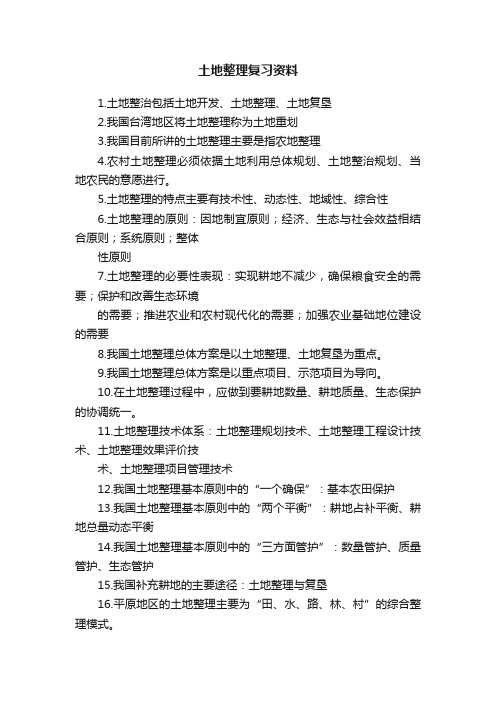 土地整理复习资料

1.土地整治包括土地开发、土地整理、土地复垦

2.我国台湾地区将土地整理称为土地重划

3.我国目前所讲的土地整理主要是指农地整理

4.农村土地整理必须依据土地利用总体规划、土地整治规划、当地农民的意愿进行。

5.土地整理的特点主要有技术性、动态性、地域性、综合性

6.土地整理的原则：因地制宜原则；经济、生态与社会效益相结合原则；系统原则；整体

性原则

7.土地整理的必要性表现：实现耕地不减少，确保粮食安全的需要；保护和改善生态环境

的需要；推进农业和农村现代化的需要；加强农业基础地位建设的需要

8.我国土地整理总体方案是以土地整理、土地复垦为重点。

9.我国土地整理总体方案是以重点项目、示范项目为导向。

10.在土地整理过程中，应做到要耕地数量、耕地质量、生态保护的协调统一。

11.土地整理技术体系：土地整理规划技术、土地整理工程设计技术、土地整理效果评价技

术、土地整理项目管理技术

12.我国土地整理基本原则中的“一个确保”：基本农田保护

13.我国土地整理基本原则中的“两个平衡”：耕地占补平衡、耕地总量动态平衡

14.我国土地整理基本原则中的“三方面管护”：数量管护、质量管护、生态管护

15.我国补充耕地的主要途径：土地整理与复垦

16.平原地区的土地整理主要为“田、水、路、林、村”的综合整理模式。